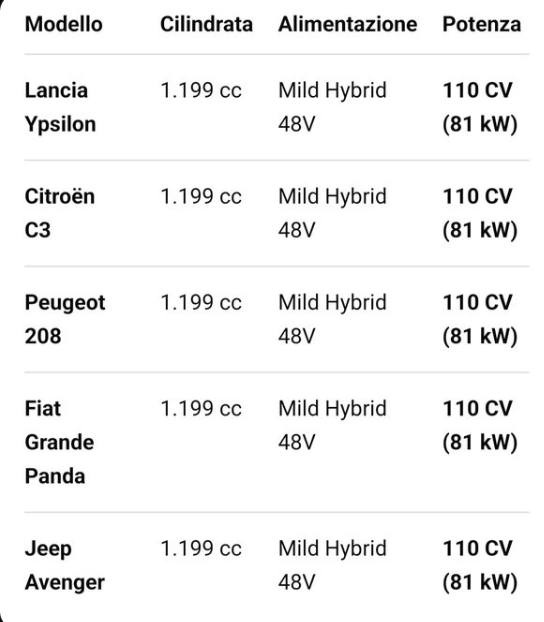 | Modello | Cilindrata | Alimentazione | Potenza |
|---|---|---|---|
| Lancia Ypsilon | 1.199 cc | Mild Hybrid 48V | 110 CV (81 kW) |
| Citroën C3 | 1.199 cc | Mild Hybrid 48V | 110 CV (81 kW) |
| Peugeot 208 | 1.199 cc | Mild Hybrid 48V | 110 CV (81 kW) |
| Fiat Grande Panda | 1.199 cc | Mild Hybrid 48V | 110 CV (81 kW) |
| Jeep Avenger | 1.199 cc | Mild Hybrid 48V | 110 CV (81 kW) |